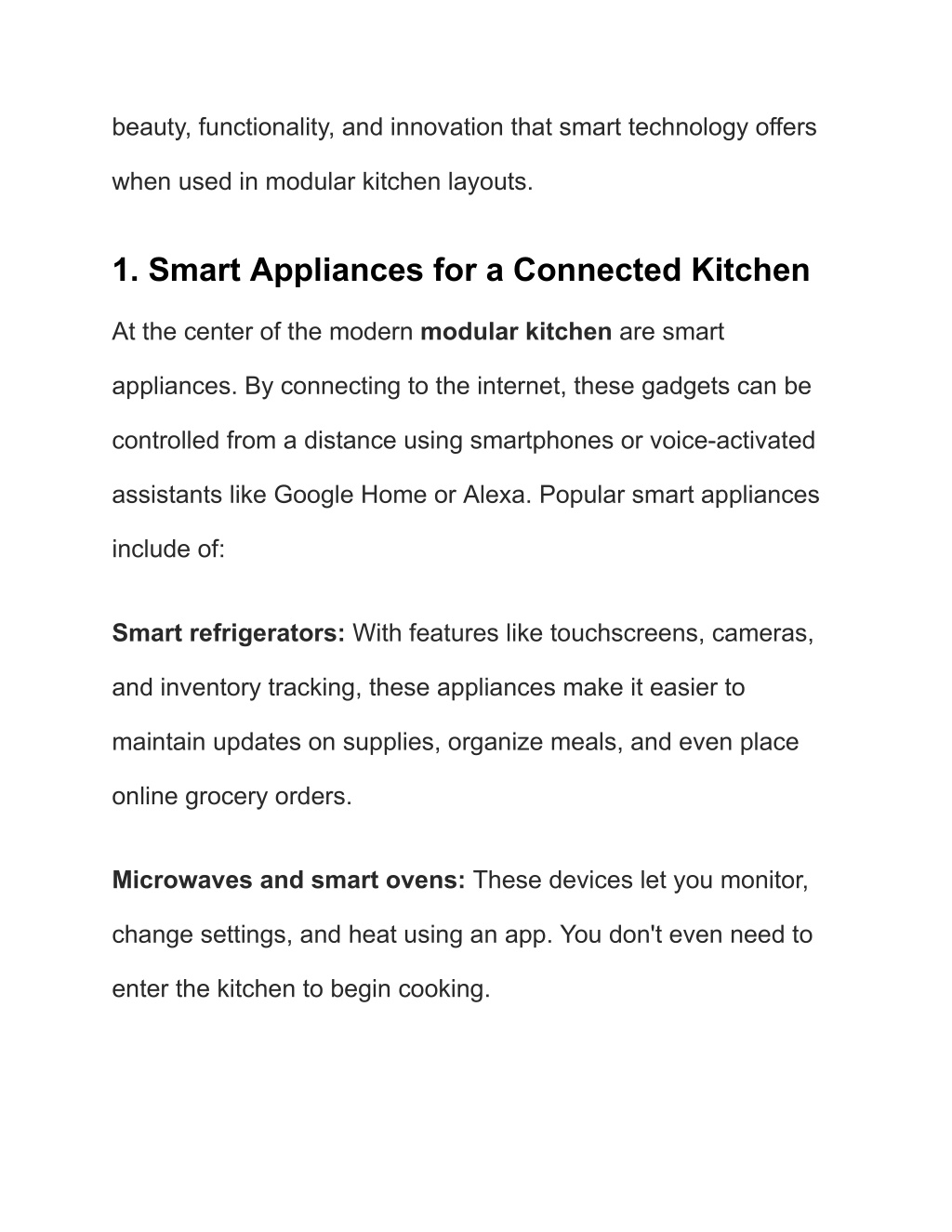 beauty, functionality, and innovation that smart technology offers when used in modular kitchen layouts.

1. Smart Appliances for a Connected Kitchen

At the center of the modern modular kitchen are smart appliances. By connecting to the internet, these gadgets can be controlled from a distance using smartphones or voice-activated assistants like Google Home or Alexa. Popular smart appliances include of:

Smart refrigerators: With features like touchscreens, cameras, and inventory tracking, these appliances make it easier to maintain updates on supplies, organize meals, and even place online grocery orders.

Microwaves and smart ovens: These devices let you monitor, change settings, and heat using an app. You don't even need to enter the kitchen to begin cooking.